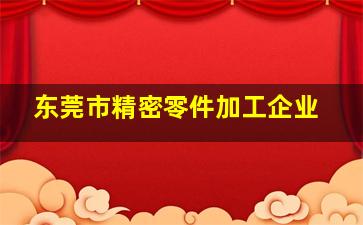 东莞市精密零件加工企业